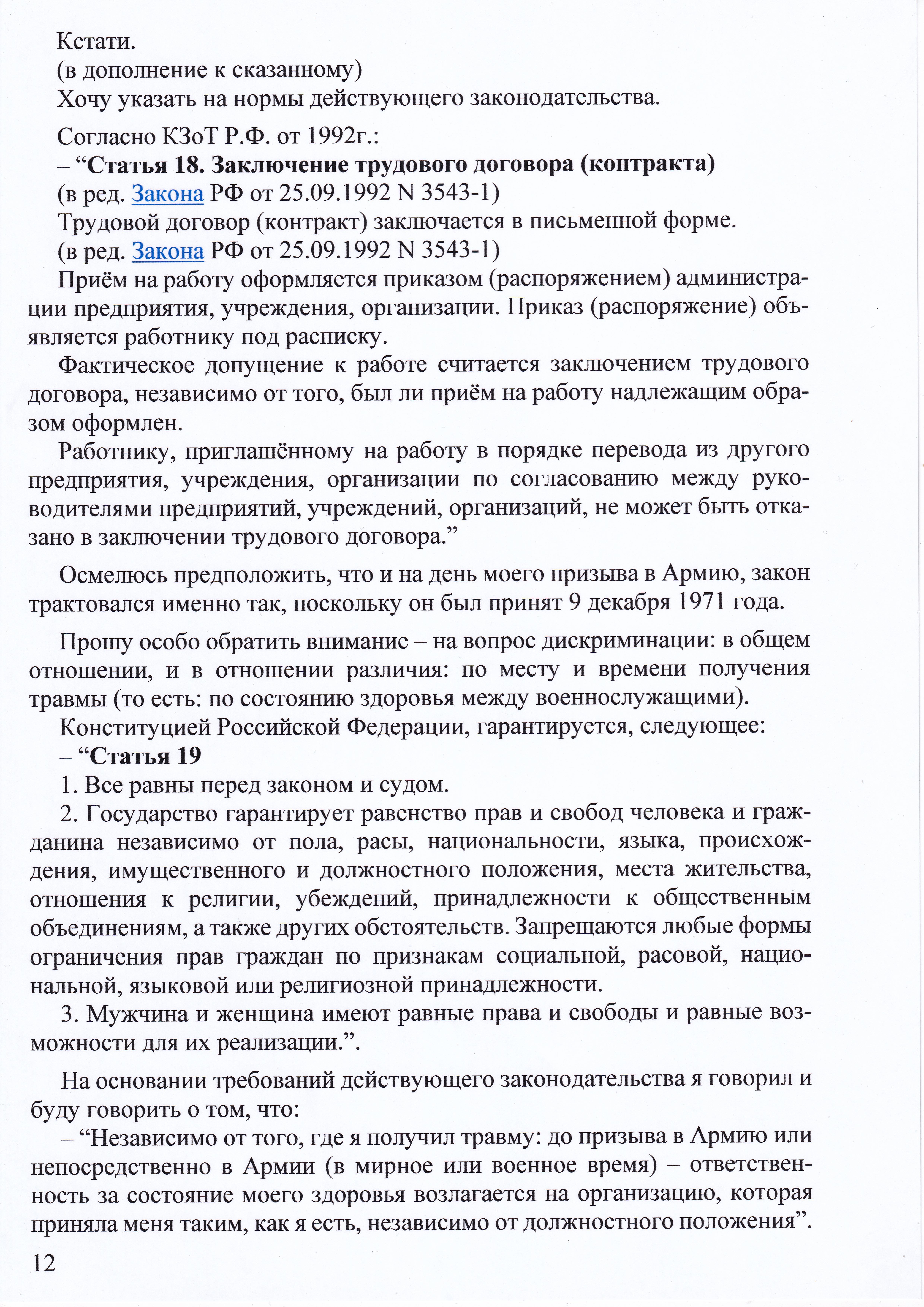 Кстати.
(в дополнение к сказанному)
Хочу указать на нормы действующего законодательства.

Согласно КЗоТ Р.Ф. от 1992г.:
– "Статья 18. Заключение трудового договора (контракта)
(в ред. Закона РФ от 25.09.1992 N 3543-1)
Трудовой договор (контракт) заключается в письменной форме.
(в ред. Закона РФ от 25.09.1992 N 3543-1)
Приём на работу оформляется приказом (распоряжением) администрации предприятия, учреждения, организации. Приказ (распоряжение) объявляется работнику под расписку.

Фактическое допущение к работе считается заключением трудового договора, независимо от того, был ли приём на работу надлежащим образом оформлен.

Работнику, приглашённому на работу в порядке перевода из другого предприятия, учреждения, организации по согласованию между руководителями предприятий, учреждений, организаций, не может быть отказано в заключении трудового договора."

Осмелюсь предположить, что и на день моего призыва в Армию, закон трактовался именно так, поскольку он был принят 9 декабря 1971 года.

Прошу особо обратить внимание – на вопрос дискриминации: в общем отношении, и в отношении различия: по месту и времени получения травмы (то есть: по состоянию здоровья между военнослужащими).
Конституцией Российской Федерации, гарантируется, следующее:
– "Статья 19
1. Все равны перед законом и судом.
2. Государство гарантирует равенство прав и свобод человека и гражданина независимо от пола, расы, национальности, языка, происхождения, имущественного и должностного положения, места жительства, отношения к религии, убеждений, принадлежности к общественным объединениям, а также других обстоятельств. Запрещаются любые формы ограничения прав граждан по признакам социальной, расовой, национальной, языковой или религиозной принадлежности.
3. Мужчина и женщина имеют равные права и свободы и равные возможности для их реализации.".

На основании требований действующего законодательства я говорил и буду говорить о том, что:
– "Независимо от того, где я получил травму: до призыва в Армию или непосредственно в Армии (в мирное или военное время) – ответственность за состояние моего здоровья возлагается на организацию, которая приняла меня таким, как я есть, независимо от должностного положения".

12